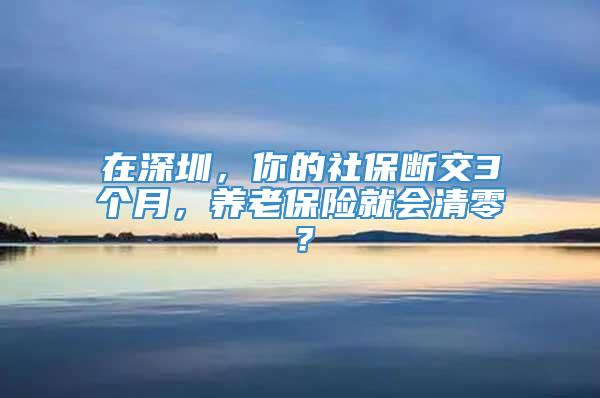 在深圳，你的社保断交3个月，养老保险就会清零？